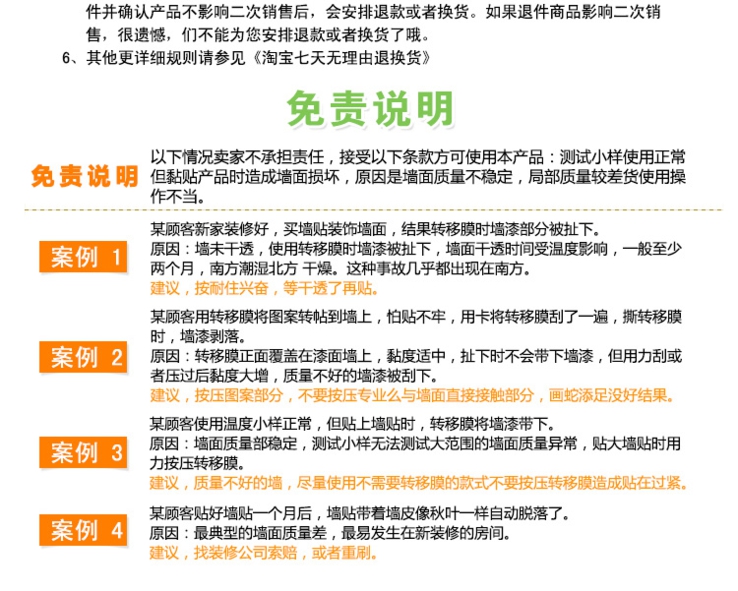 件并确认产品不影响二次销售后，会安排退款或者换货。如果退件商品影响二次销售，很遗憾，们不能为您安排退款或者换货了哦。

6、其他更详细规则请参见《淘宝七天无理由退换货》

免责说明

免责说明

以下情况卖家不承担责任，接受以下条款方可使用本产品：测试小样使用正常但黏贴产品时造成墙面损坏，原因是墙面质量不稳定，局部质量较差货使用操作不当。

案例 1

某顾客新家装修好，买墙贴装饰墙面，结果转移膜时墙漆部分被扯下。
原因：墙未干透，使用转移膜时墙漆被扯下，墙面干透时间受温度影响，一般至少两个月，南方潮湿北方 干燥。这种事故几乎都出现在南方。
建议，按耐住兴奋，等干透了再贴。

案例 2

某顾客用转移膜将图案转帖到墙上，怕贴不牢，用卡将转移膜刮了一遍，撕转移膜时，墙漆剥落。
原因：转移膜正面覆盖在漆面墙上，黏度适中，扯下时不会带下墙漆，但用力刮或者压过后黏度大增，质量不好的墙漆被刮下。
建议，按压图案部分，不要按压专业么与墙面直接接触部分，画蛇添足没好结果。

案例 3

某顾客使用温度小样正常，但贴上墙贴时，转移膜将墙漆带下。
原因：墙面质量部稳定，测试小样无法测试大范围的墙面质量异常，贴大墙贴时用力按压转移膜。
建议，质量不好的墙，尽量使用不需要转移膜的款式不要按压转移膜造成贴在过紧。

案例 4

某顾客贴好墙贴一个月后，墙贴带着墙皮像秋叶一样自动脱落了。
原因：最典型的墙面质量差，最易发生在新装修的房间。
建议，找装修公司索赔，或者重刷。